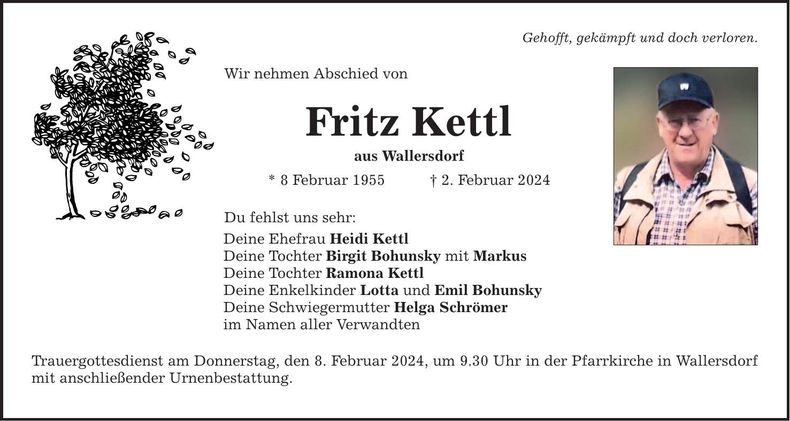 Gehofft, gekämpft und doch verloren.

Wir nehmen Abschied von

Fritz Kettl

aus Wallersdorf

* 8 Februar 1955 † 2. Februar 2024

Du fehlst uns sehr:

Deine Ehefrau Heidi Kettl
Deine Tochter Birgit Bohunsky mit Markus
Deine Tochter Ramona Kettl
Deine Enkelkinder Lotta und Emil Bohunsky
Deine Schwiegermutter Helga Schrömer
im Namen aller Verwandten

Trauergottesdienst am Donnerstag, den 8. Februar 2024, um 9.30 Uhr in der Pfarrkirche in Wallersdorf mit anschließender Urnenbestattung.